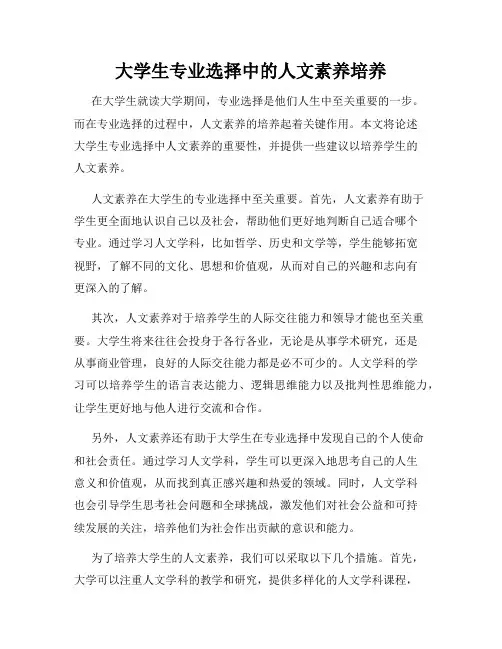 大学生专业选择中的人文素养培养

在大学生就读大学期间，专业选择是他们人生中至关重要的一步。而在专业选择的过程中，人文素养的培养起着关键作用。本文将论述大学生专业选择中人文素养的重要性，并提供一些建议以培养学生的人文素养。

人文素养在大学生的专业选择中至关重要。首先，人文素养有助于学生更全面地认识自己以及社会，帮助他们更好地判断自己适合哪个专业。通过学习人文学科，比如哲学、历史和文学等，学生能够拓宽视野，了解不同的文化、思想和价值观，从而对自己的兴趣和志向有更深入的了解。

其次，人文素养对于培养学生的人际交往能力和领导才能也至关重要。大学生将来往往会投身于各行各业，无论是从事学术研究，还是从事商业管理，良好的人际交往能力都是必不可少的。人文学科的学习可以培养学生的语言表达能力、逻辑思维能力以及批判性思维能力，让学生更好地与他人进行交流和合作。

另外，人文素养还有助于大学生在专业选择中发现自己的个人使命和社会责任。通过学习人文学科，学生可以更深入地思考自己的人生意义和价值观，从而找到真正感兴趣和热爱的领域。同时，人文学科也会引导学生思考社会问题和全球挑战，激发他们对社会公益和可持续发展的关注，培养他们为社会作出贡献的意识和能力。

为了培养大学生的人文素养，我们可以采取以下几个措施。首先，大学可以注重人文学科的教学和研究，提供多样化的人文学科课程，